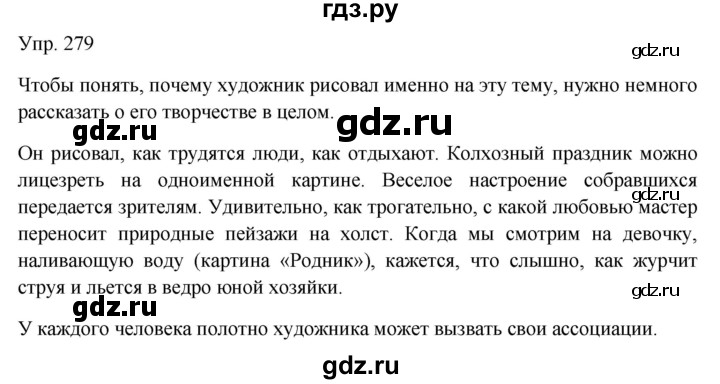 гдз.ру

Упр. 279

gdz.ru

Чтобы понять, почему художник рисовал именно на эту тему, нужно немного рассказать о его творчестве в целом.

gdz.ru gdz.ru

Он рисовал, как трудятся люди, как отдыхают. Колхозный праздник можно лицезреть на одноименной картине. Веселое настроение собравшихся передается зрителям. Удивительно, как трогательно, с какой любовью мастер переносит природные пейзажи на холст. Когда мы смотрим на девочку, наливающую воду (картина «Родник»), кажется, что слышно, как журчит струя и льется в ведро юной хозяйки.

gdz.ru

gdz.ru

gdz.ru

У каждого человека полотно художника может вызвать свои ассоциации.

gdz.ru